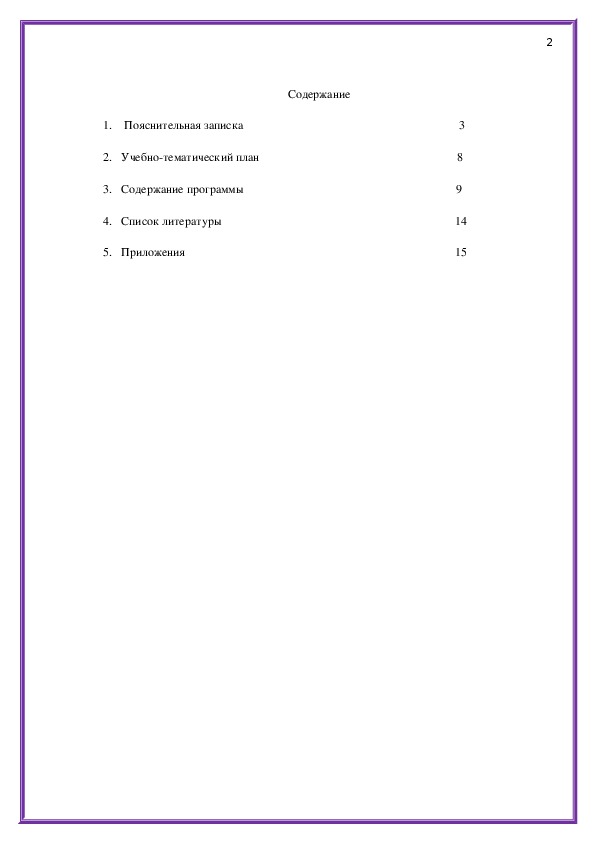 2

Содержание

1. Пояснительная записка 3

2. Учебно-тематический план 8

3. Содержание программы 9

4. Список литературы 14

5. Приложения 15